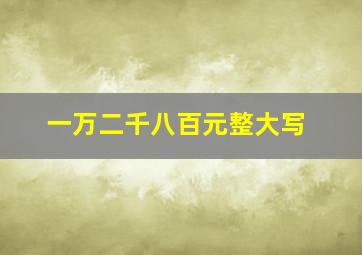 一万二千八百元整大写